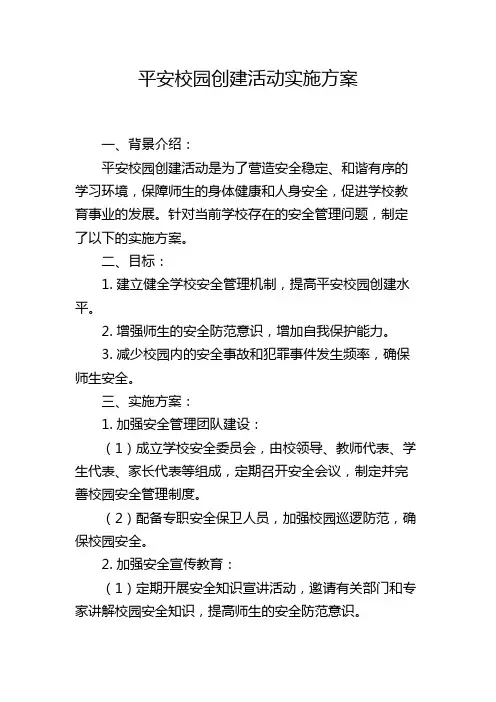 平安校园创建活动实施方案

一、背景介绍：

平安校园创建活动是为了营造安全稳定、和谐有序的学习环境，保障师生的身体健康和人身安全，促进学校教育事业的发展。针对当前学校存在的安全管理问题，制定了以下的实施方案。

二、目标：

1. 建立健全学校安全管理机制，提高平安校园创建水平。

2. 增强师生的安全防范意识，增加自我保护能力。

3. 减少校园内的安全事故和犯罪事件发生频率，确保师生安全。

三、实施方案：

1. 加强安全管理团队建设：

（1）成立学校安全委员会，由校领导、教师代表、学生代表、家长代表等组成，定期召开安全会议，制定并完善校园安全管理制度。

（2）配备专职安全保卫人员，加强校园巡逻防范，确保校园安全。

2. 加强安全宣传教育：

（1）定期开展安全知识宣讲活动，邀请有关部门和专家讲解校园安全知识，提高师生的安全防范意识。